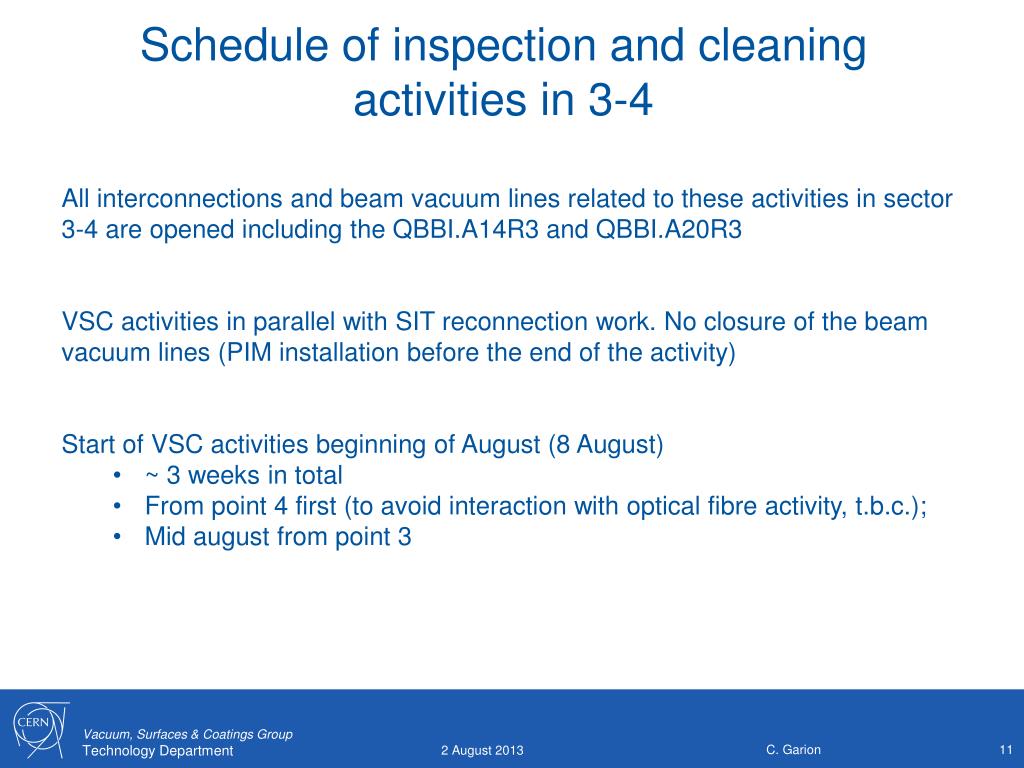 Schedule of inspection and cleaning activities in 3-4

All interconnections and beam vacuum lines related to these activities in sector 3-4 are opened including the QBBI.A14R3 and QBBI.A20R3

VSC activities in parallel with SIT reconnection work. No closure of the beam vacuum lines (PIM installation before the end of the activity)

Start of VSC activities beginning of August (8 August)
• ~ 3 weeks in total
• From point 4 first (to avoid interaction with optical fibre activity, t.b.c.);
• Mid august from point 3

CERN
Vacuum, Surfaces & Coatings Group
Technology Department
2 August 2013
C. Garion
11